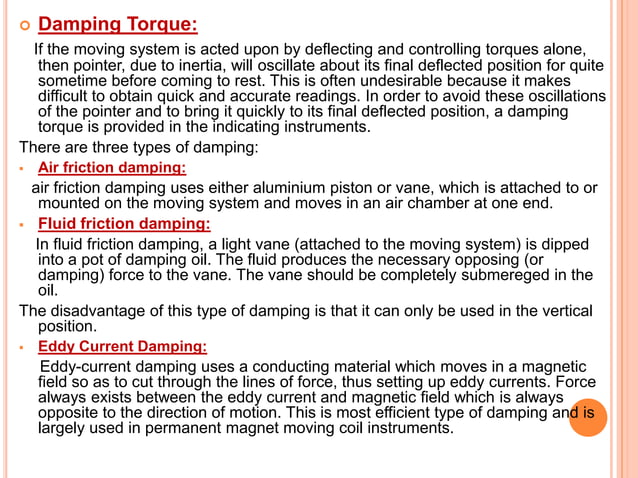 Damping Torque:

If the moving system is acted upon by deflecting and controlling torques alone, then pointer, due to inertia, will oscillate about its final deflected position for quite sometime before coming to rest. This is often undesirable because it makes difficult to obtain quick and accurate readings. In order to avoid these oscillations of the pointer and to bring it quickly to its final deflected position, a damping torque is provided in the indicating instruments.

There are three types of damping:

Air friction damping:

air friction damping uses either aluminium piston or vane, which is attached to or mounted on the moving system and moves in an air chamber at one end.

Fluid friction damping:

In fluid friction damping, a light vane (attached to the moving system) is dipped into a pot of damping oil. The fluid produces the necessary opposing (or damping) force to the vane. The vane should be completely submereged in the oil.

The disadvantage of this type of damping is that it can only be used in the vertical position.

Eddy Current Damping:

Eddy-current damping uses a conducting material which moves in a magnetic field so as to cut through the lines of force, thus setting up eddy currents. Force always exists between the eddy current and magnetic field which is always opposite to the direction of motion. This is most efficient type of damping and is largely used in permanent magnet moving coil instruments.